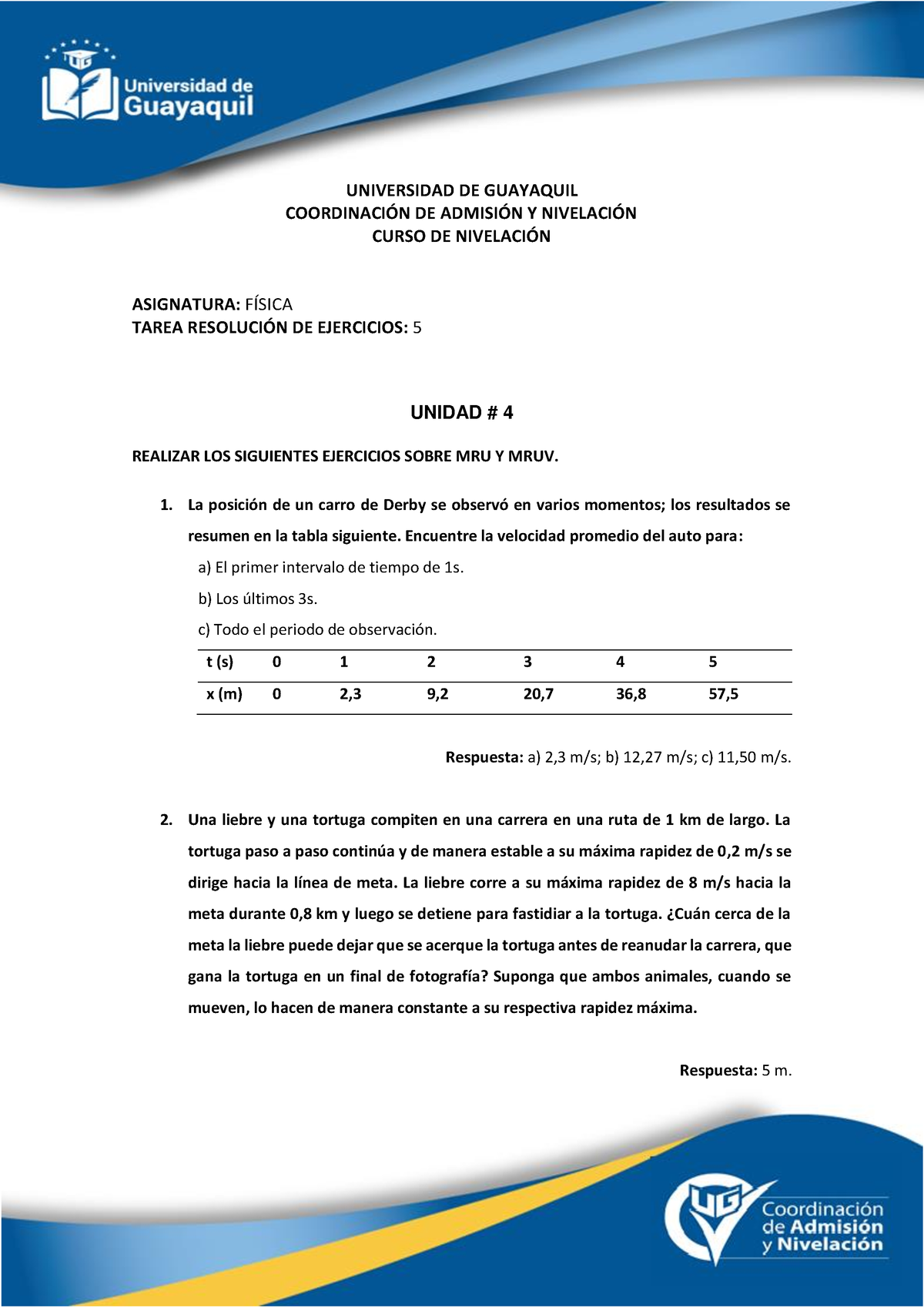 UG
Universidad de Guayaquil

UNIVERSIDAD DE GUAYAQUIL
COORDINACIÓN DE ADMISIÓN Y NIVELACIÓN
CURSO DE NIVELACIÓN

ASIGNATURA: FÍSICA
TAREA RESOLUCIÓN DE EJERCICIOS: 5

UNIDAD # 4

REALIZAR LOS SIGUIENTES EJERCICIOS SOBRE MRU Y MRUV.

1. La posición de un carro de Derby se observó en varios momentos; los resultados se resumen en la tabla siguiente. Encuentre la velocidad promedio del auto para:

a) El primer intervalo de tiempo de 1s.

b) Los últimos 3s.

c) Todo el periodo de observación.

| t (s) | 0 | 1 | 2 | 3 | 4 | 5 |
|---|---|---|---|---|---|---|
| x (m) | 0 | 2,3 | 9,2 | 20,7 | 36,8 | 57,5 |

Respuesta: a) 2,3 m/s; b) 12,27 m/s; c) 11,50 m/s.

2. Una liebre y una tortuga compiten en una carrera en una ruta de 1 km de largo. La tortuga paso a paso continúa y de manera estable a su máxima rapidez de 0,2 m/s se dirige hacia la línea de meta. La liebre corre a su máxima rapidez de 8 m/s hacia la meta durante 0,8 km y luego se detiene para fastidiar a la tortuga. ¿Cuán cerca de la meta la liebre puede dejar que se acerque la tortuga antes de reanudar la carrera, que gana la tortuga en un final de fotografía? Suponga que ambos animales, cuando se mueven, lo hacen de manera constante a su respectiva rapidez máxima.

Respuesta: 5 m.

UG Coordinación de Admisión y Nivelación